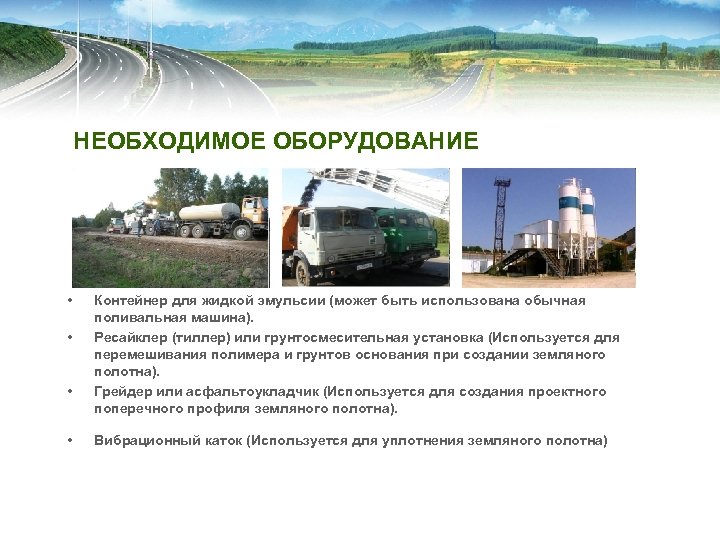 НЕОБХОДИМОЕ ОБОРУДОВАНИЕ

• Контейнер для жидкой эмульсии (может быть использована обычная поливальная машина).
• Ресайклер (тиллер) или грунтосмесительная установка (Используется для перемешивания полимера и грунтов основания при создании земляного полотна).
• Грейдер или асфальтоукладчик (Используется для создания проектного поперечного профиля земляного полотна).

• Вибрационный каток (Используется для уплотнения земляного полотна)